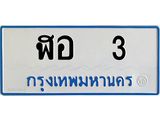 ฬอ 3
กรุงเทพมหานคร